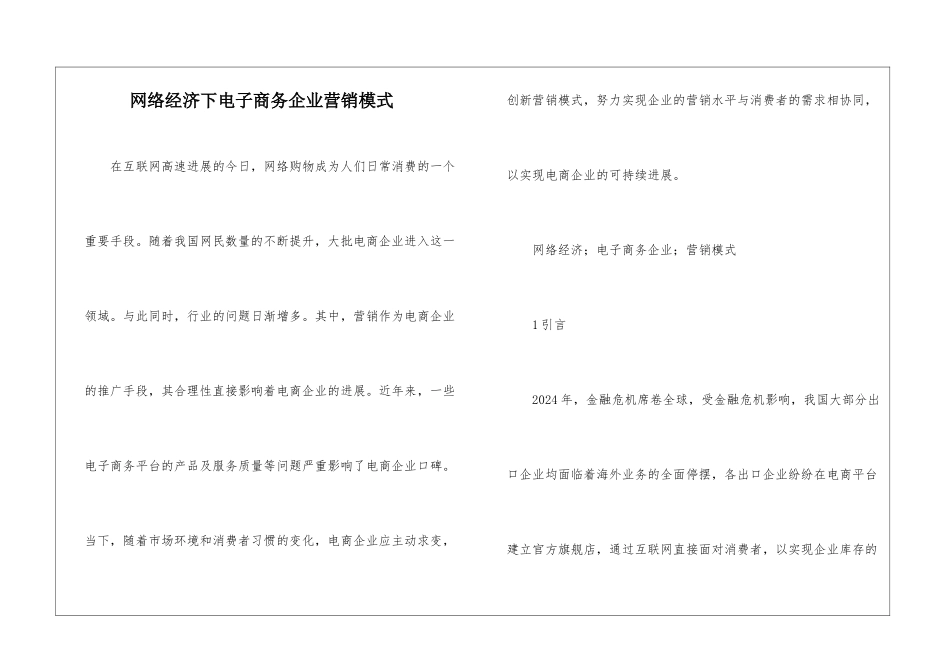 网络经济下电子商务企业营销模式

在互联网高速进展的今日，网络购物成为人们日常消费的一个重要手段。随着我国网民数量的不断提升，大批电商企业进入这一领域。与此同时，行业的问题日渐增多。其中，营销作为电商企业的推广手段，其合理性直接影响着电商企业的进展。近年来，一些电子商务平台的产品及服务质量等问题严重影响了电商企业口碑。当下，随着市场环境和消费者习惯的变化，电商企业应主动求变，创新营销模式，努力实现企业的营销水平与消费者的需求相协同，以实现电商企业的可持续进展。

网络经济；电子商务企业；营销模式

1引言

2024年，金融危机席卷全球，受金融危机影响，我国大部分出口企业均面临着海外业务的全面停摆，各出口企业纷纷在电商平台建立官方旗舰店，通过互联网直接面对消费者，以实现企业库存的